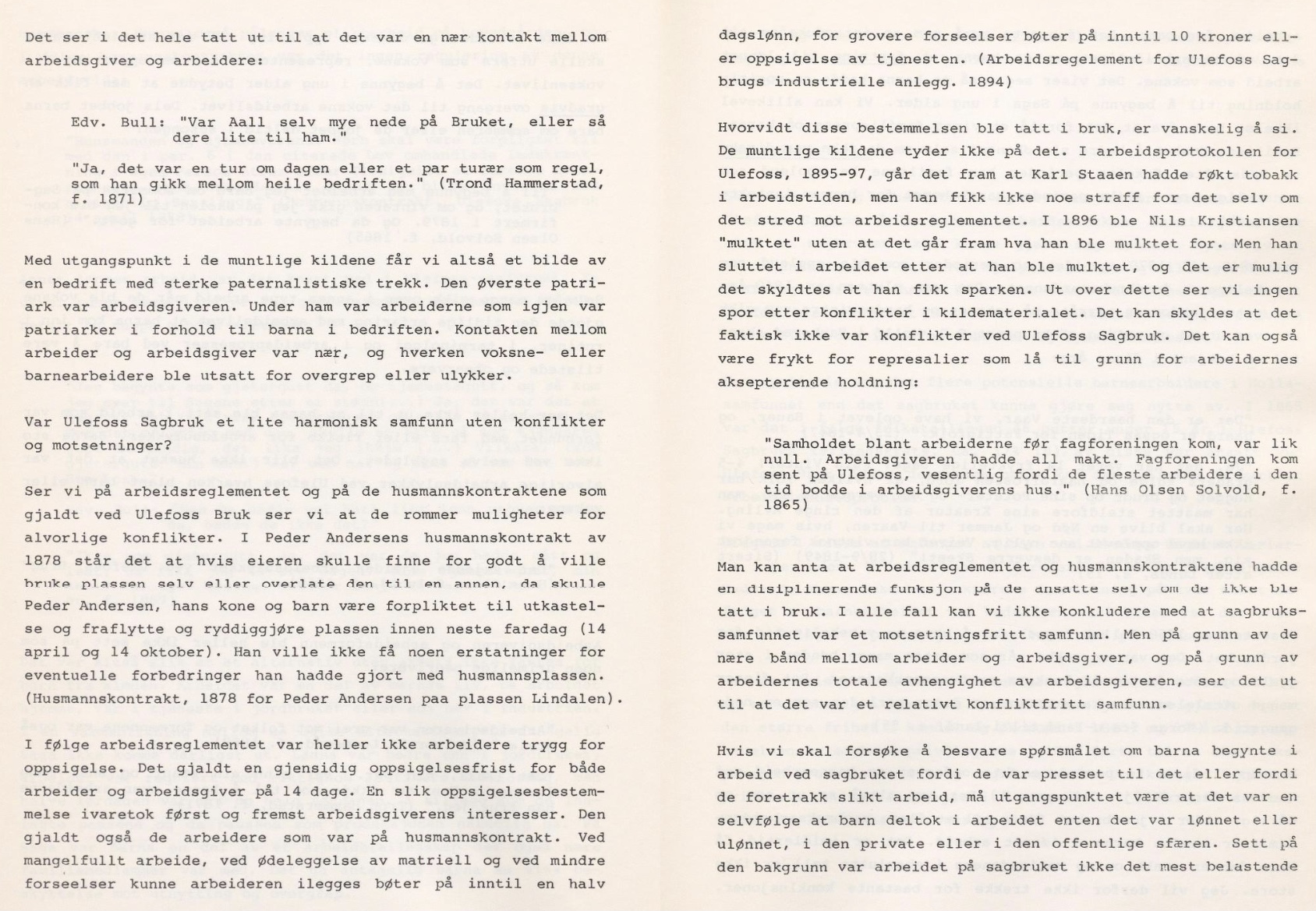 Det ser i det hele tatt ut til at det var en nær kontakt mellom arbeidsgiver og arbeidere:

Edv. Bull: "Var Aall selv mye nede på Bruket, eller så dere lite til ham."

"Ja, det var en tur om dagen eller et par turær som regel, som han gikk mellom heile bedriften." (Trond Hammerstad, f. 1871)

Med utgangspunkt i de muntlige kildene får vi altså et bilde av en bedrift med sterke paternalistiske trekk. Den øverste patriark var arbeidsgiveren. Under ham var arbeiderne som igjen var patriarker i forhold til barna i bedriften. Kontakten mellom arbeider og arbeidsgiver var nær, og hverken voksne- eller barnearbeidere ble utsatt for overgrep eller ulykker.

Var Ulefoss Sagbruk et lite harmonisk samfunn uten konflikter og motsetninger?

Ser vi på arbeidsreglementet og på de husmannskontraktene som gjaldt ved Ulefoss Bruk ser vi at de rommer muligheter for alvorlige konflikter. I Peder Andersens husmannskontrakt av 1878 står det at hvis eieren skulle finne for godt å ville bruke plassen selv eller overlate den til en annen, da skulle Peder Andersen, hans kone og barn være forpliktet til utkastelse og fraflytte og ryddiggjøre plassen innen neste faredag (14 april og 14 oktober). Han ville ikke få noen erstatninger for eventuelle forbedringer han hadde gjort med husmannsplassen. (Husmannskontrakt, 1878 for Peder Andersen paa plassen Lindalen).

I følge arbeidsreglementet var heller ikke arbeidere trygg for oppsigelse. Det gjaldt en gjensidig oppsigelsesfrist for både arbeider og arbeidsgiver på 14 dage. En slik oppsigelsesbestemmelse ivaretok først og fremst arbeidsgiverens interesser. Den gjaldt også de arbeidere som var på husmannskontrakt. Ved mangelfullt arbeide, ved ødeleggelse av matriell og ved mindre forseelser kunne arbeideren ilegges bøter på inntil en halv

dagslønn, for grovere forseelser bøter på inntil 10 kroner eller oppsigelse av tjenesten. (Arbeidsregelement for Ulefoss Sagbrugs industrielle anlegg. 1894)

Hvorvidt disse bestemmelsen ble tatt i bruk, er vanskelig å si. De muntlige kildene tyder ikke på det. I arbeidsprotokollen for Ulefoss, 1895-97, går det fram at Karl Staaen hadde røkt tobakk i arbeidstiden, men han fikk ikke noe straff for det selv om det stred mot arbeidsreglementet. I 1896 ble Nils Kristiansen "mulktet" uten at det går fram hva han ble mulktet for. Men han sluttet i arbeidet etter at han ble mulktet, og det er mulig det skyldtes at han fikk sparken. Ut over dette ser vi ingen spor etter konflikter i kildematerialet. Det kan skyldes at det faktisk ikke var konflikter ved Ulefoss Sagbruk. Det kan også være frykt for represalier som lå til grunn for arbeidernes aksepterende holdning:

"Samholdet blant arbeiderne før fagforeningen kom, var lik null. Arbeidsgiveren hadde all makt. Fagforeningen kom sent på Ulefoss, vesentlig fordi de fleste arbeidere i den tid bodde i arbeidsgiverens hus." (Hans Olsen Solvold, f. 1865)

Man kan anta at arbeidsreglementet og husmannskontraktene hadde en disiplinerende funksjon på de ansatte selv om de ikke ble tatt i bruk. I alle fall kan vi ikke konkludere med at sagbrukssamfunnet var et motsetningsfritt samfunn. Men på grunn av de nære bånd mellom arbeider og arbeidsgiver, og på grunn av arbeidernes totale avhengighet av arbeidsgiveren, ser det ut til at det var et relativt konfliktfritt samfunn.

Hvis vi skal forsøke å besvare spørsmålet om barna begynte i arbeid ved sagbruket fordi de var presset til det eller fordi de foretrakk slikt arbeid, må utgangspunktet være at det var en selvfølge at barn deltok i arbeidet enten det var lønnet eller ulønnet, i den private eller i den offentlige sfæren. Sett på den bakgrunn var arbeidet på sagbruket ikke det mest belastende